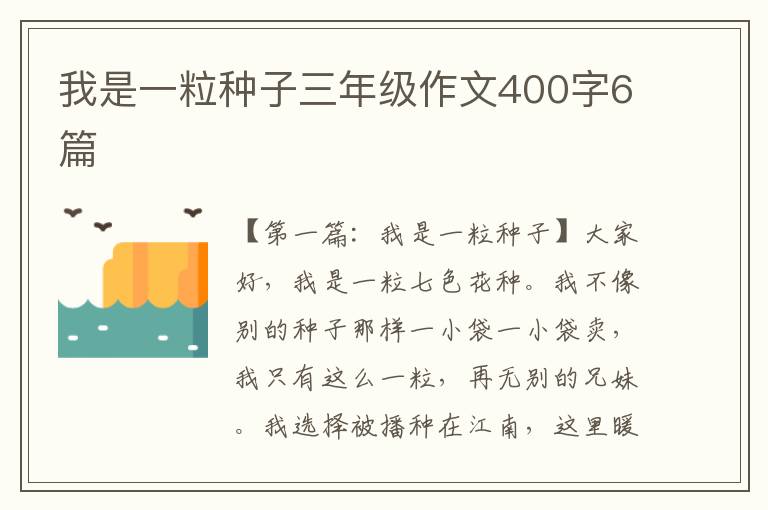 我是一粒种子三年级作文400字6篇

【第一篇：我是一粒种子】大家好，我是一粒七色花种。我不像别的种子那样一小袋一小袋卖，我只有这么一粒，再无别的兄妹。我选择被播种在江南，这里暖